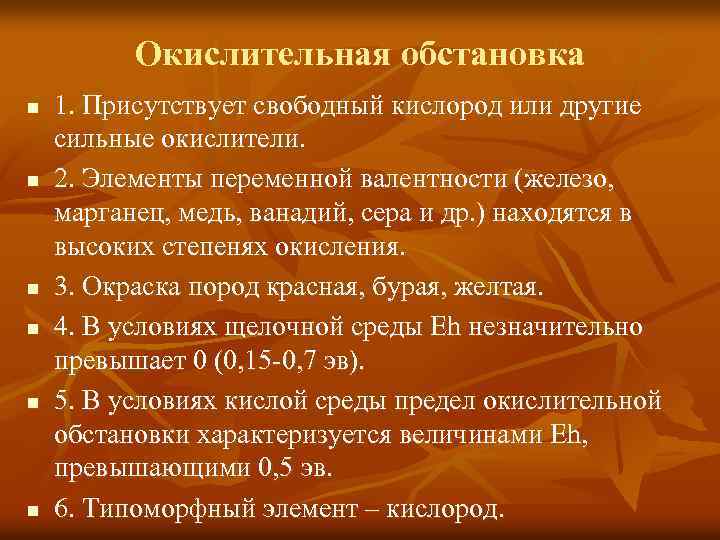 Окислительная обстановка

1. Присутствует свободный кислород или другие сильные окислители.

2. Элементы переменной валентности (железо, марганец, медь, ванадий, сера и др.) находятся в высоких степенях окисления.

3. Окраска пород красная, бурая, желтая.

4. В условиях щелочной среды Eh незначительно превышает 0 (0,15-0,7 эв).

5. В условиях кислой среды предел окислительной обстановки характеризуется величинами Eh, превышающими 0,5 эв.

6. Типоморфный элемент – кислород.